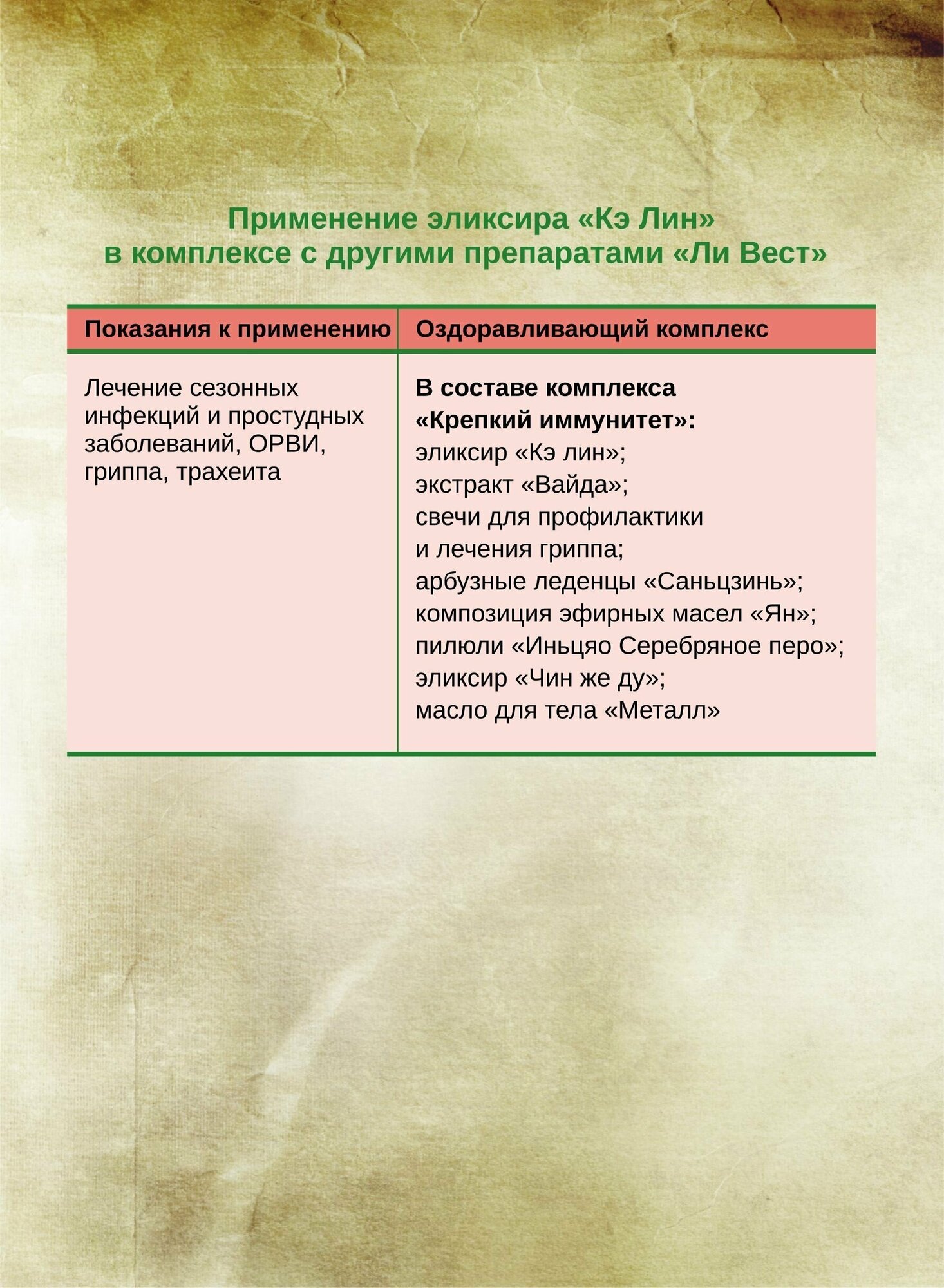 Применение эликсира «Кэ Лин»
в комплексе с другими препаратами «Ли Вест»

| Показания к применению | Оздоравливающий комплекс |
|---|---|
| Лечение сезонных инфекций и простудных заболеваний, ОРВИ, гриппа, трахеита | В составе комплекса «Крепкий иммунитет»: эликсир «Кэ лин»; экстракт «Вайда»; свечи для профилактики и лечения гриппа; арбузные леденцы «Саньцзинь»; композиция эфирных масел «Ян»; пилюли «Иньцяо Серебряное перо»; эликсир «Чин же ду»; масло для тела «Металл» |